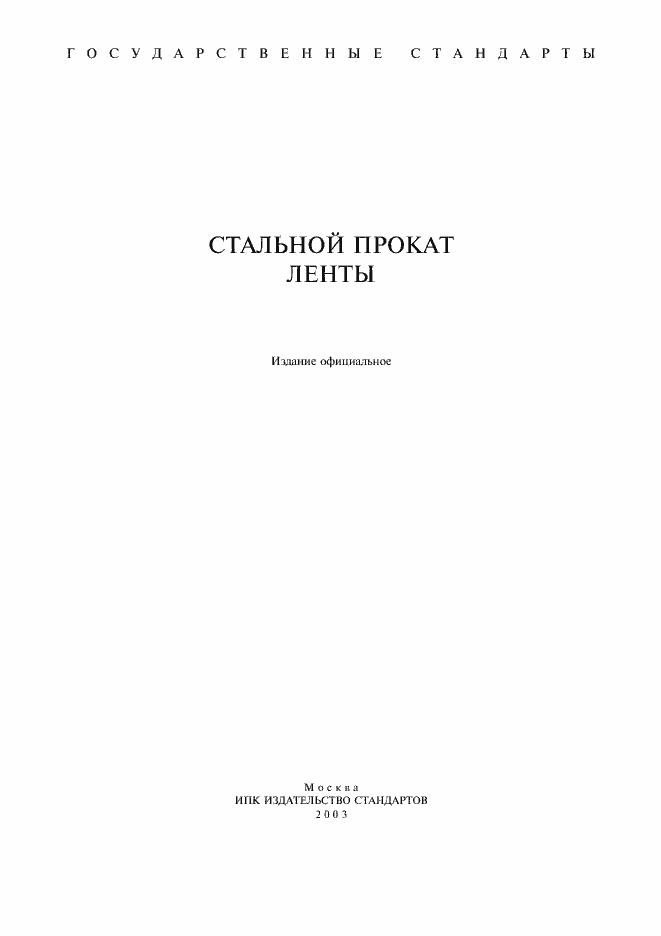 ГОСУДАРСТВЕННЫЕ СТАНДАРТЫ

СТАЛЬНОЙ ПРОКАТ
ЛЕНТЫ

Издание официальное

Москва
ИПК ИЗДАТЕЛЬСТВО СТАНДАРТОВ
2003